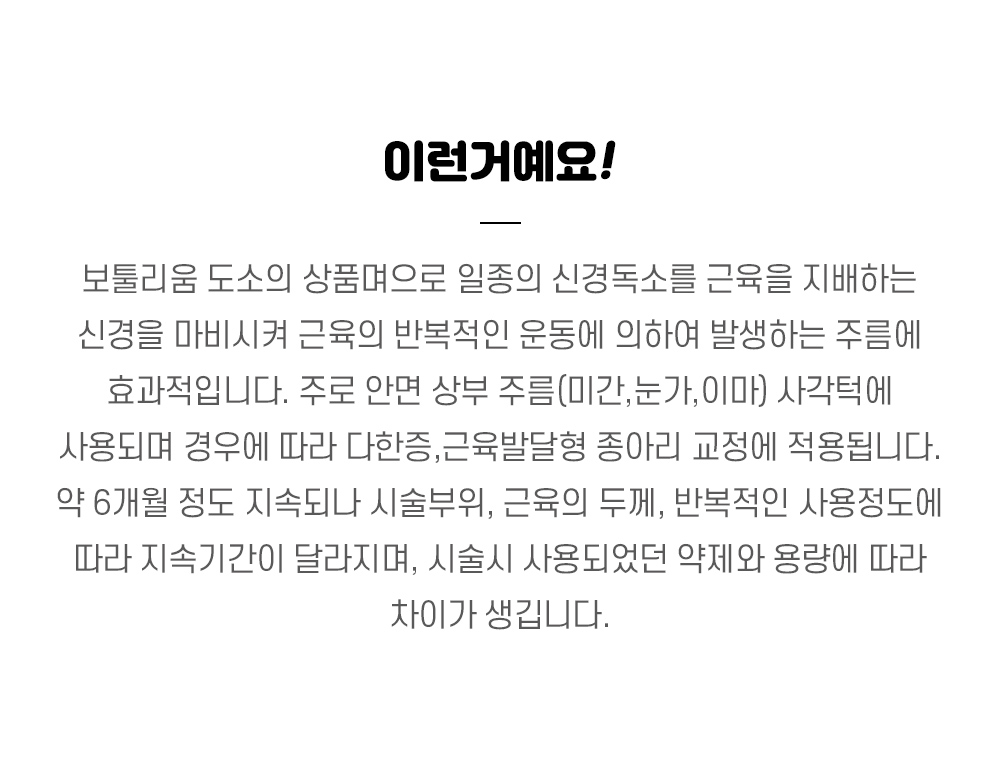 이런거예요!

보툴리움 도소의 상품며으로 일종의 신경독소를 근육을 지배하는 신경을 마비시켜 근육의 반복적인 운동에 의하여 발생하는 주름에 효과적입니다. 주로 안면 상부 주름(미간,눈가,이마) 사각턱에 사용되며 경우에 따라 다한증,근육발달형 종아리 교정에 적용됩니다. 약 6개월 정도 지속되나 시술부위, 근육의 두께, 반복적인 사용정도에 따라 지속기간이 달라지며, 시술시 사용되었던 약제와 용량에 따라 차이가 생깁니다.